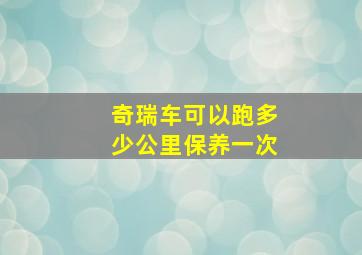 奇瑞车可以跑多少公里保养一次